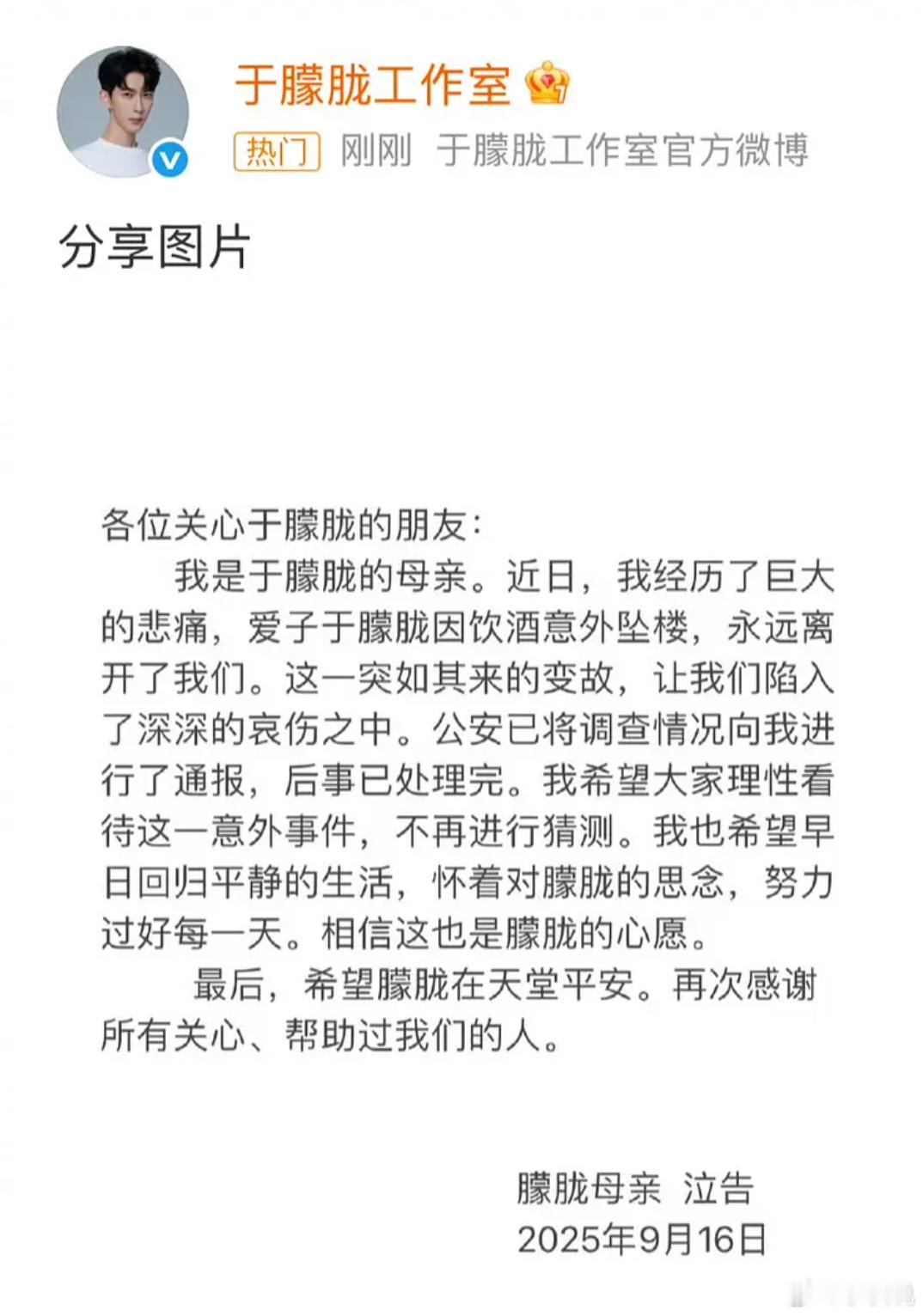 于朦胧工作室

热门 刚刚 于朦胧工作室官方微博

分享图片

各位关心于朦胧的朋友：

我是于朦胧的母亲。近日，我经历了巨大的悲痛，爱子于朦胧因饮酒意外坠楼，永远离开了我们。这一突如其来的变故，让我们陷入了深深的哀伤之中。公安已将调查情况向我进行了通报，后事已处理完。我希望大家理性看待这一意外事件，不再进行猜测。我也希望早日回归平静的生活，怀着对朦胧的思念，努力过好每一天。相信这也是朦胧的心愿。

最后，希望朦胧在天堂平安。再次感谢所有关心、帮助过我们的人。

朦胧母亲 泣告
2025年9月16日